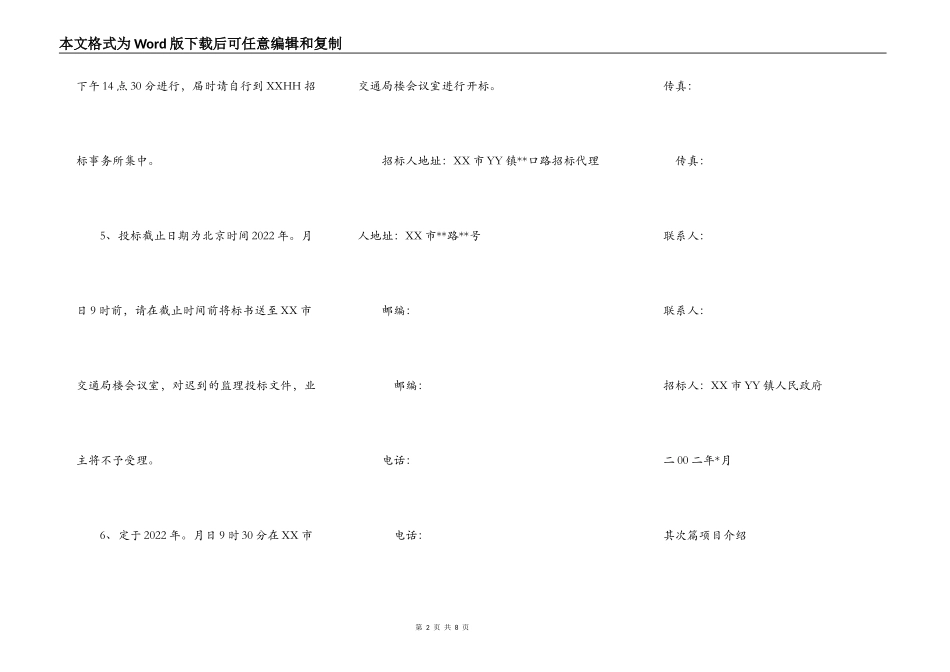 本文格式为Word版下载后可任意编辑和复制

下午14点30分进行，届时请自行到XXHH招标事务所集中。

5、投标截止日期为北京时间2022年。月日9时前，请在截止时间前将标书送至XX市交通局楼会议室，对迟到的监理投标文件，业主将不予受理。

6、定于2022年。月日9时30分在XX市交通局楼会议室进行开标。

招标人地址：XX市YY镇**口路招标代理人地址：XX市**路**号

邮编：

邮编：

电话：

电话：

传真：

传真：

联系人：

联系人：

招标人：XX市YY镇人民政府

二00二年*月

其次篇项目介绍

第 2 页 共 8 页